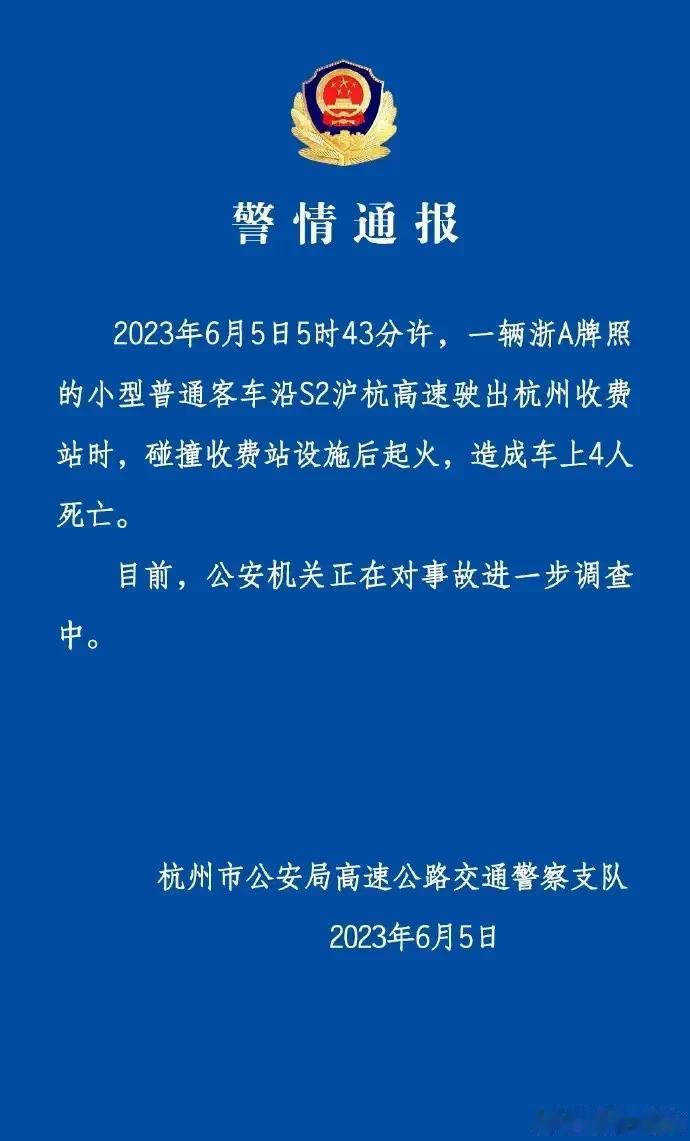 警情通报

2023年6月5日5时43分许，一辆浙A牌照的小型普通客车沿S2沪杭高速驶出杭州收费站时，碰撞收费站设施后起火，造成车上4人死亡。

目前，公安机关正在对事故进一步调查中。

杭州市公安局高速公路交通警察支队
2023年6月5日